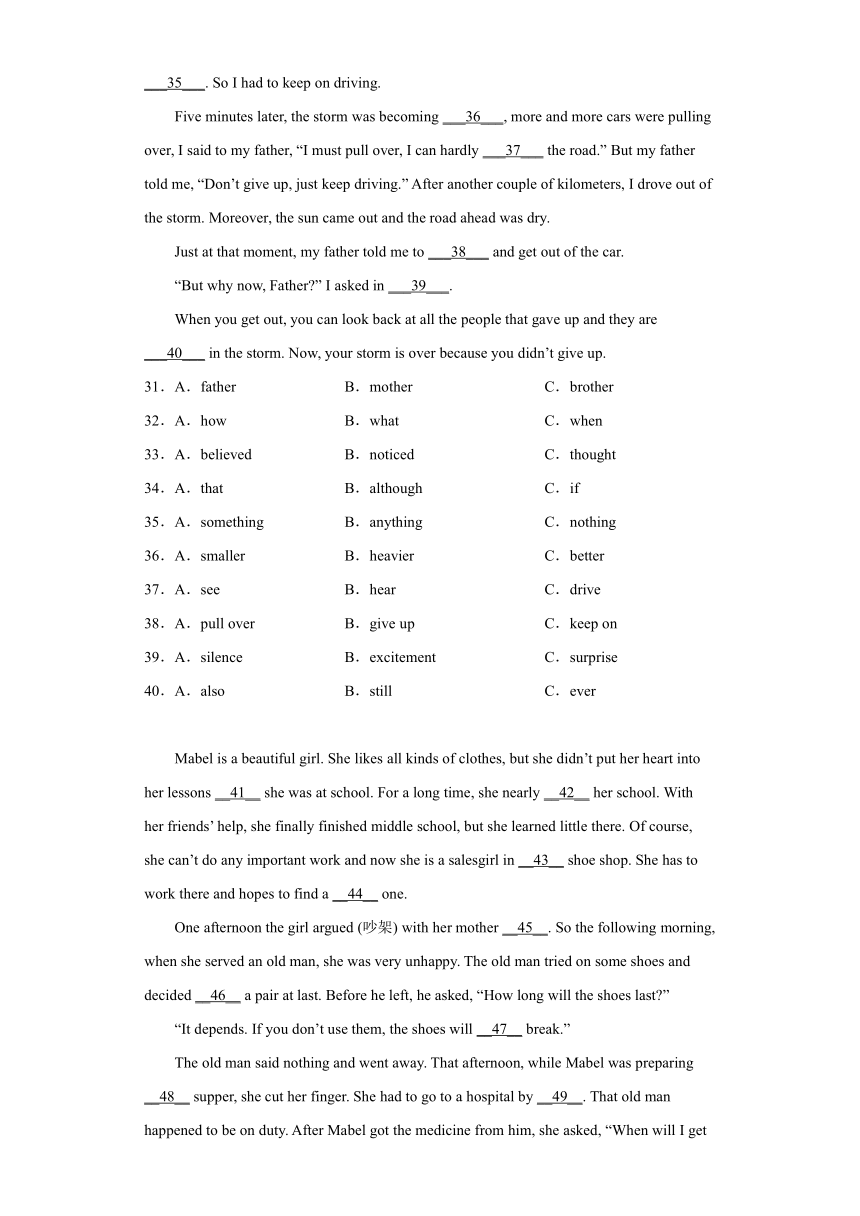 ___35___. So I had to keep on driving.

Five minutes later, the storm was becoming ___36___, more and more cars were pulling over, I said to my father, “I must pull over, I can hardly ___37___ the road.” But my father told me, “Don’t give up, just keep driving.” After another couple of kilometers, I drove out of the storm. Moreover, the sun came out and the road ahead was dry.

Just at that moment, my father told me to ___38___ and get out of the car.

“But why now, Father?” I asked in ___39___.

When you get out, you can look back at all the people that gave up and they are ___40___ in the storm. Now, your storm is over because you didn’t give up.

31．A．father　B．mother　C．brother
32．A．how　B．what　C．when
33．A．believed　B．noticed　C．thought
34．A．that　B．although　C．if
35．A．something　B．anything　C．nothing
36．A．smaller　B．heavier　C．better
37．A．see　B．hear　C．drive
38．A．pull over　B．give up　C．keep on
39．A．silence　B．excitement　C．surprise
40．A．also　B．still　C．ever

Mabel is a beautiful girl. She likes all kinds of clothes, but she didn’t put her heart into her lessons __41__ she was at school. For a long time, she nearly __42__ her school. With her friends’ help, she finally finished middle school, but she learned little there. Of course, she can’t do any important work and now she is a salesgirl in __43__ shoe shop. She has to work there and hopes to find a __44__ one.

One afternoon the girl argued (吵架) with her mother __45__. So the following morning, when she served an old man, she was very unhappy. The old man tried on some shoes and decided __46__ a pair at last. Before he left, he asked, “How long will the shoes last?”

“It depends. If you don’t use them, the shoes will __47__ break.”

The old man said nothing and went away. That afternoon, while Mabel was preparing __48__ supper, she cut her finger. She had to go to a hospital by __49__. That old man happened to be on duty. After Mabel got the medicine from him, she asked, “When will I get